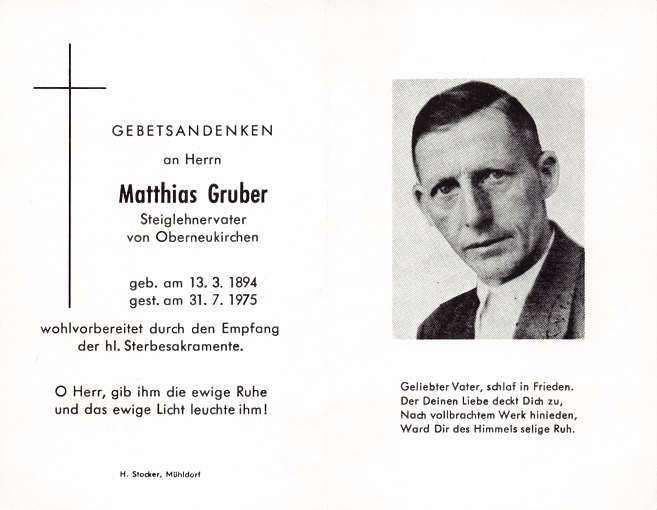 GEBETSANDENKEN

an Herrn

Matthias Gruber

Steiglehnervater
von Oberneukirchen

geb. am 13. 3. 1894
gest. am 31. 7. 1975

wohlvorbereitet durch den Empfang der hl. Sterbesakramente.

O Herr, gib ihm die ewige Ruhe und das ewige Licht leuchte ihm!

H. Stocker, Mühldorf

Geliebter Vater, schlaf in Frieden.
Der Deinen Liebe deckt Dich zu,
Nach vollbrachtem Werk hinieden,
Ward Dir des Himmels selige Ruh.